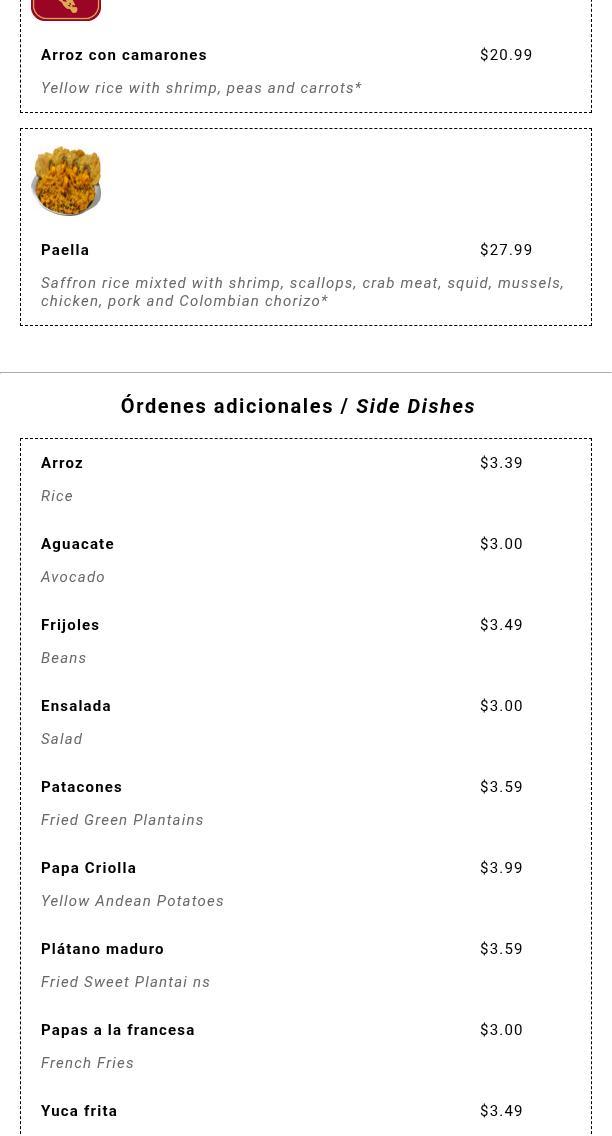 Arroz con camarones
$20.99

Yellow rice with shrimp, peas and carrots*

Paella
$27.99

Saffron rice mixted with shrimp, scallops, crab meat, squid, mussels, chicken, pork and Colombian chorizo*

Órdenes adicionales / Side Dishes

Arroz
$3.39

Rice

Aguacate
$3.00

Avocado

Frijoles
$3.49

Beans

Ensalada
$3.00

Salad

Patacones
$3.59

Fried Green Plantains

Papa Criolla
$3.99

Yellow Andean Potatoes

Plátano maduro
$3.59

Fried Sweet Plantai ns

Papas a la francesa
$3.00

French Fries

Yuca frita
$3.49